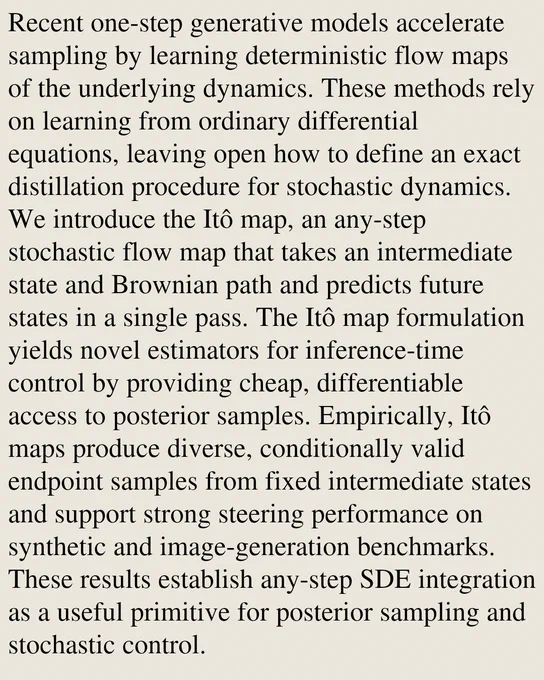 Recent one-step generative models accelerate sampling by learning deterministic flow maps of the underlying dynamics. These methods rely on learning from ordinary differential equations, leaving open how to define an exact distillation procedure for stochastic dynamics. We introduce the Itô map, an any-step stochastic flow map that takes an intermediate state and Brownian path and predicts future states in a single pass. The Itô map formulation yields novel estimators for inference-time control by providing cheap, differentiable access to posterior samples. Empirically, Itô maps produce diverse, conditionally valid endpoint samples from fixed intermediate states and support strong steering performance on synthetic and image-generation benchmarks. These results establish any-step SDE integration as a useful primitive for posterior sampling and stochastic control.